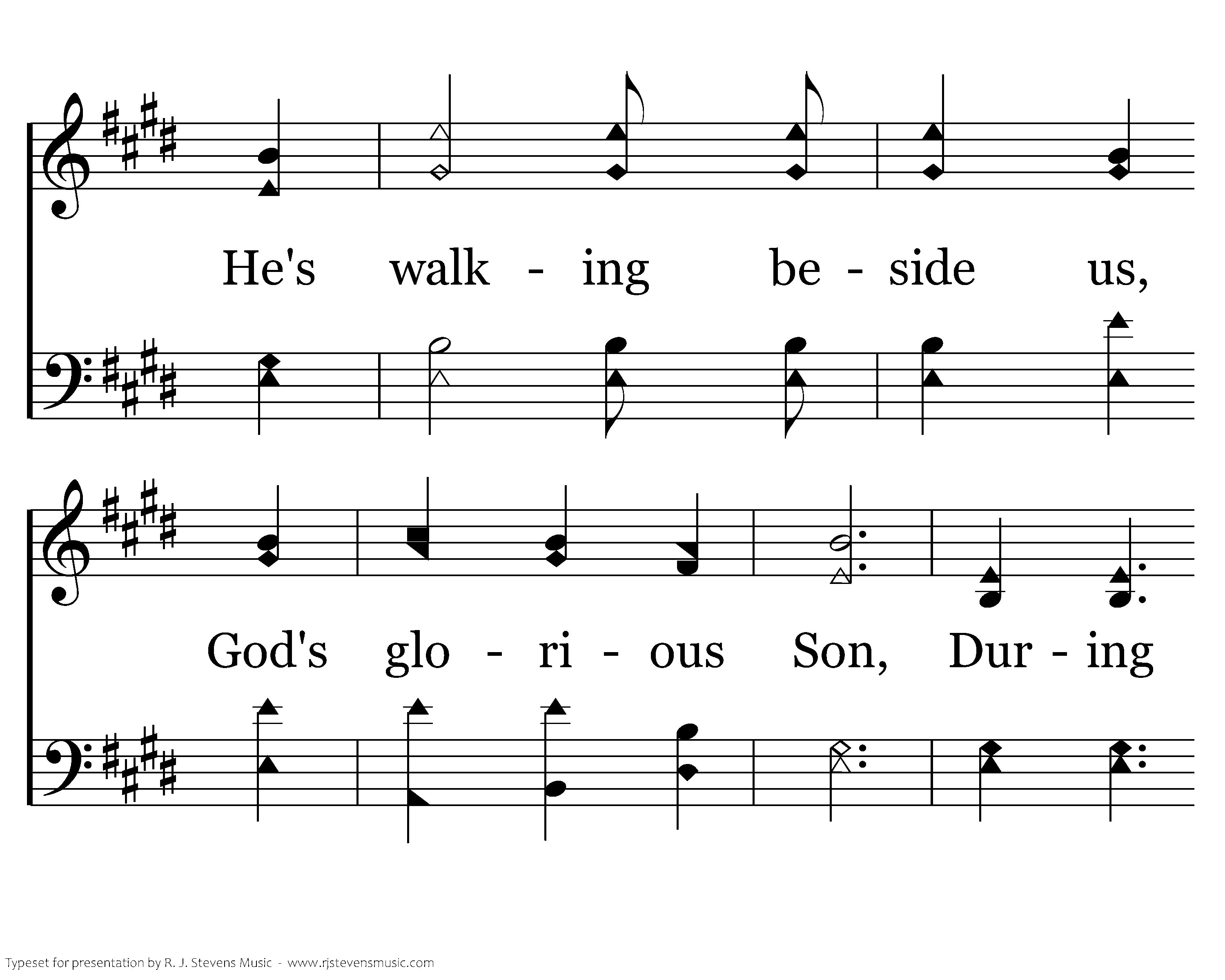 He's walk - ing be - side us,

God's glo - ri - ous Son, Dur - ing

Typeset for presentation by R. J. Stevens Music - www.rjstevensmusic.com